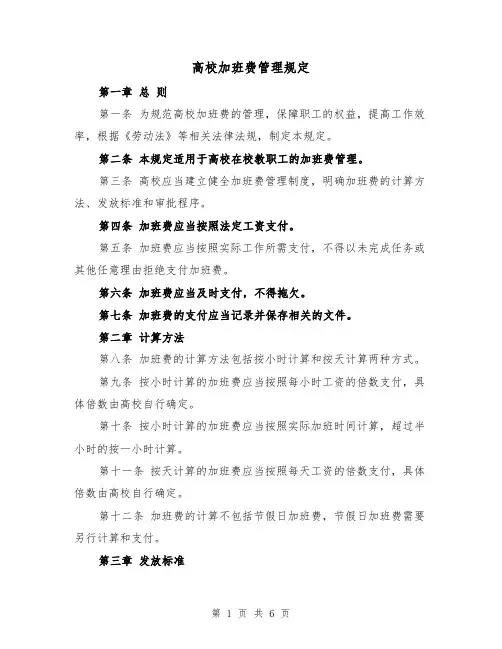 高校加班费管理规定

第一章 总 则

第一条 为规范高校加班费的管理，保障职工的权益，提高工作效率，根据《劳动法》等相关法律法规，制定本规定。

第二条 本规定适用于高校在校教职工的加班费管理。

第三条 高校应当建立健全加班费管理制度，明确加班费的计算方法、发放标准和审批程序。

第四条 加班费应当按照法定工资支付。

第五条 加班费应当按照实际工作所需支付，不得以未完成任务或其他任意理由拒绝支付加班费。

第六条 加班费应当及时支付，不得拖欠。

第七条 加班费的支付应当记录并保存相关的文件。

第二章 计算方法

第八条 加班费的计算方法包括按小时计算和按天计算两种方式。

第九条 按小时计算的加班费应当按照每小时工资的倍数支付，具体倍数由高校自行确定。

第十条 按小时计算的加班费应当按照实际加班时间计算，超过半小时的按一小时计算。

第十一条 按天计算的加班费应当按照每天工资的倍数支付，具体倍数由高校自行确定。

第十二条 加班费的计算不包括节假日加班费，节假日加班费需要另行计算和支付。

第三章 发放标准

第 1 页 共 6 页